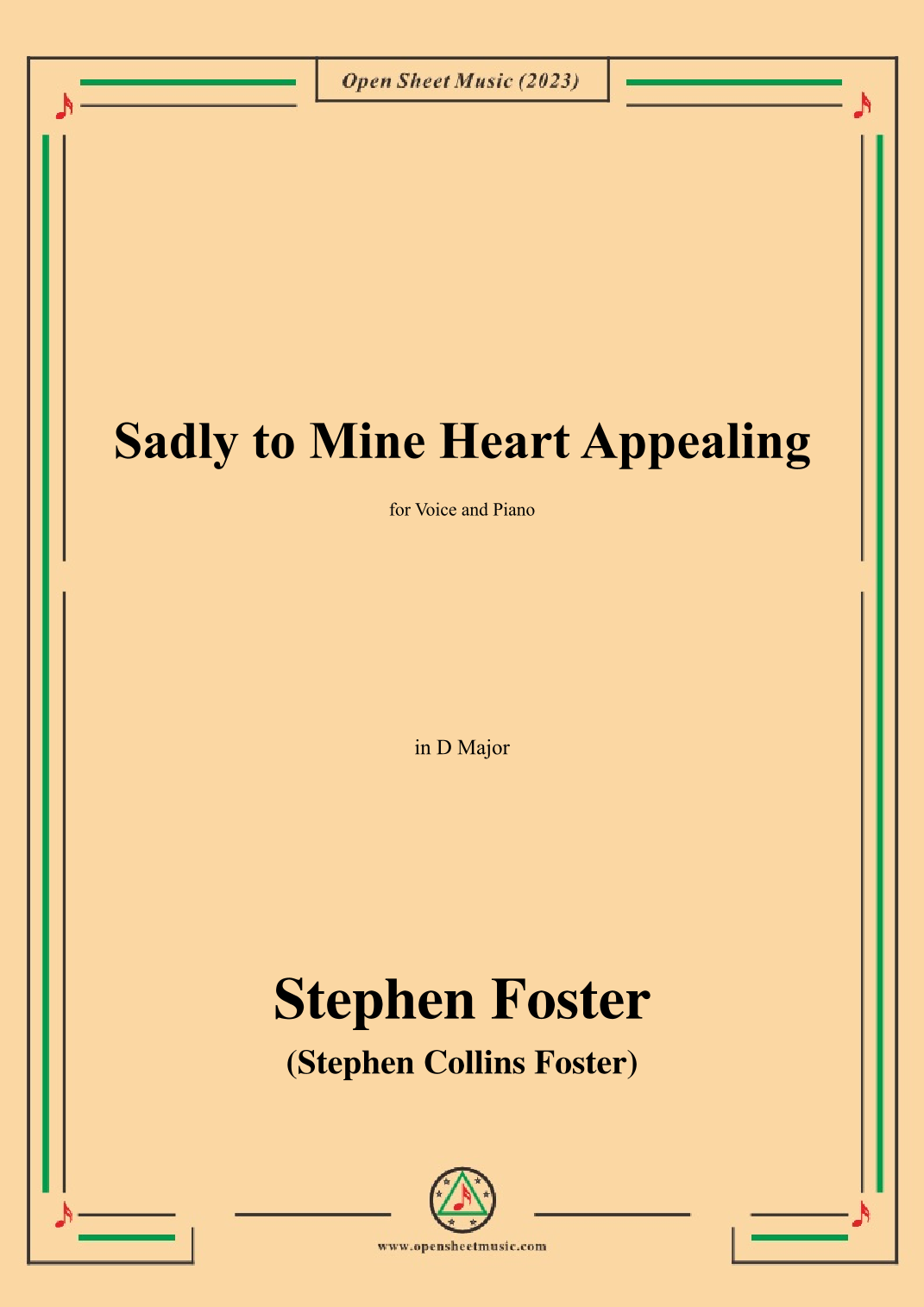 Open Sheet Music (2023)

Sadly to Mine Heart Appealing

for Voice and Piano

in D Major

Stephen Foster

(Stephen Collins Foster)

www.opensheetmusic.com